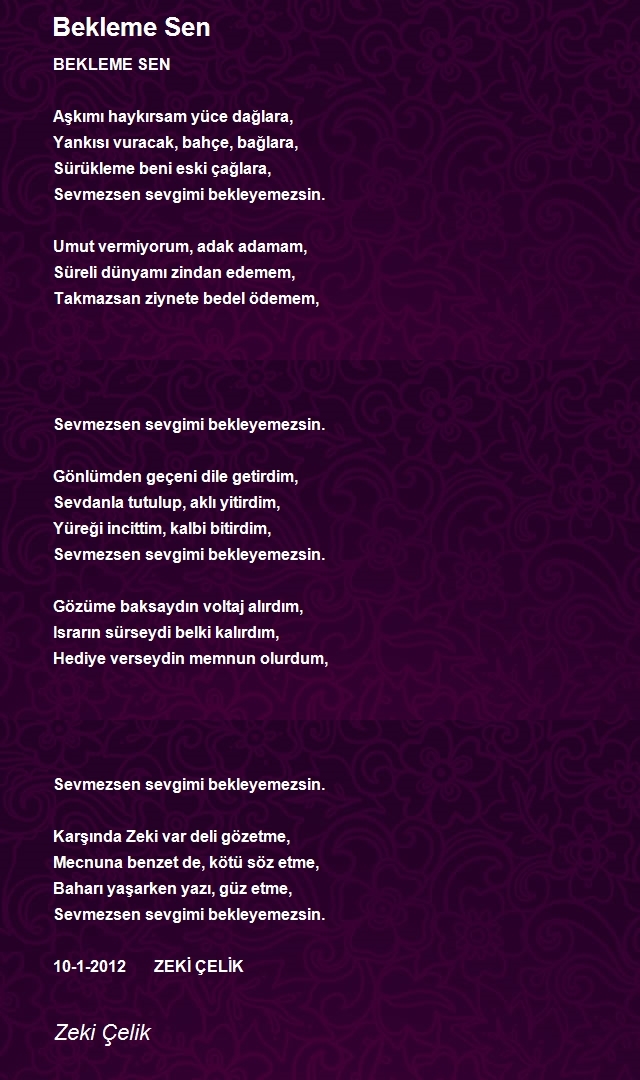 Bekleme Sen

BEKLEME SEN

Aşkımı haykırsam yüce dağlara,
Yankısı vuracak, bahçe, bağlara,
Sürükleme beni eski çağlara,
Sevmezsen sevgimi bekleyemezsin.

Umut vermiyorum, adak adamam,
Süreli dünyamı zindan edemem,
Takmazsan ziynete bedel ödemem,

Sevmezsen sevgimi bekleyemezsin.

Gönlümden geçeni dile getirdim,
Sevdanla tutulup, aklı yitirdim,
Yüreği incittim, kalbi bitirdim,
Sevmezsen sevgimi bekleyemezsin.

Gözüme baksaydın voltaj alırdım,
Israrın sürseydi belki kalırdım,
Hediye verseydin memnun olurdum,

Sevmezsen sevgimi bekleyemezsin.

Karşında Zeki var deli gözetme,
Mecnuna benzet de, kötü söz etme,
Baharı yaşarken yazı, güz etme,
Sevmezsen sevgimi bekleyemezsin.

10-1-2012 ZEKİ ÇELİK

Zeki Çelik